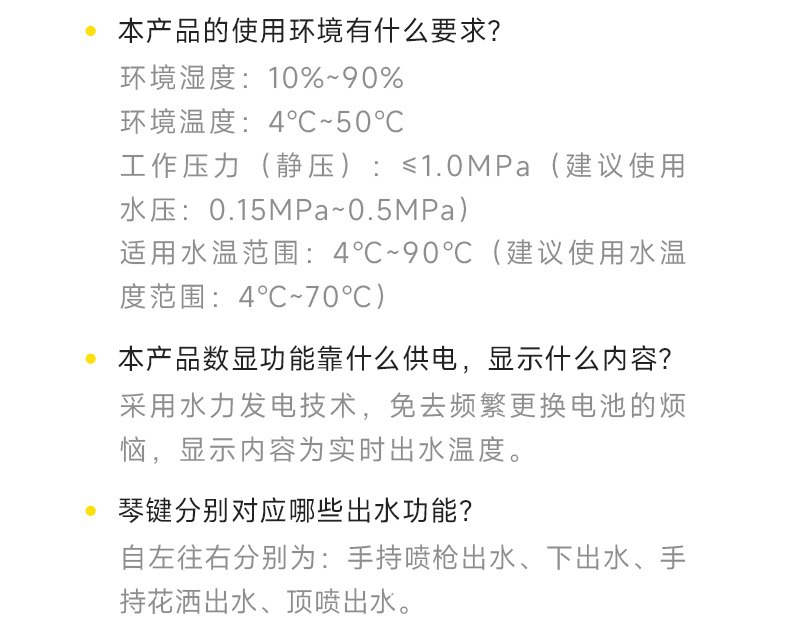 • 本产品的使用环境有什么要求?

环境湿度：10%~90%
环境温度：4°C~50°C
工作压力（静压）：≤1.0MPa（建议使用水压：0.15MPa~0.5MPa）
适用水温范围：4°C~90°C（建议使用水温度范围：4°C~70°C）

• 本产品数显功能靠什么供电，显示什么内容?

采用水力发电技术，免去频繁更换电池的烦恼，显示内容为实时出水温度。

• 琴键分别对应哪些出水功能?

自左往右分别为：手持喷枪出水、下出水、手持花洒出水、顶喷出水。